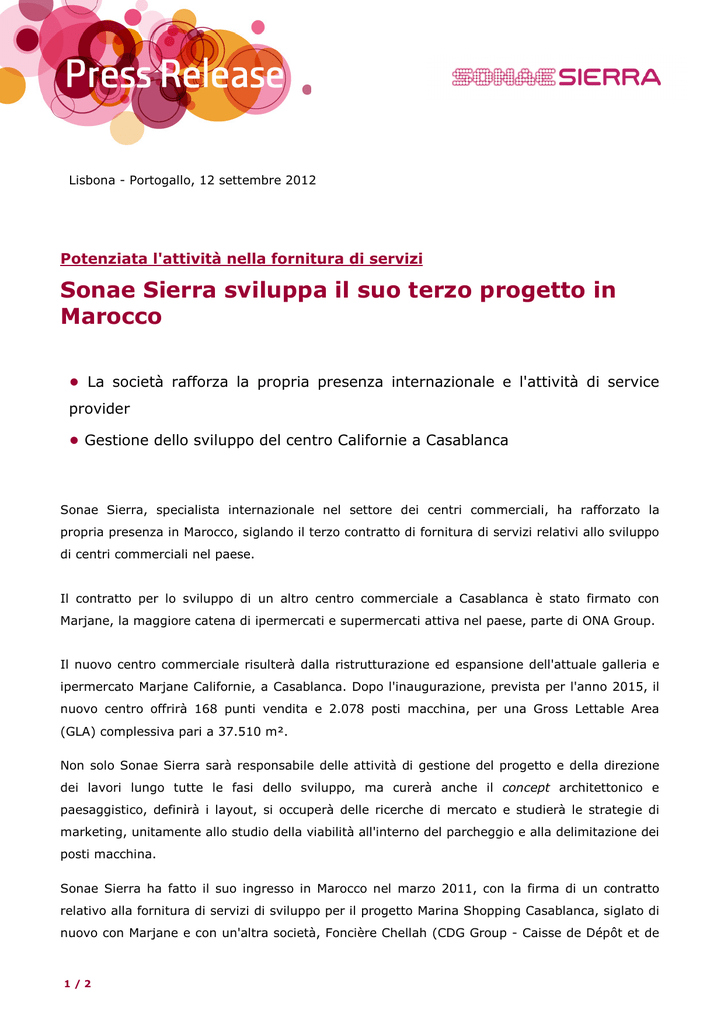 Press Release

SONAE SIERRA

Lisbona - Portogallo, 12 settembre 2012

Potenziata l'attività nella fornitura di servizi

Sonae Sierra sviluppa il suo terzo progetto in Marocco

• La società rafforza la propria presenza internazionale e l'attività di service provider

• Gestione dello sviluppo del centro Californie a Casablanca

Sonae Sierra, specialista internazionale nel settore dei centri commerciali, ha rafforzato la propria presenza in Marocco, siglando il terzo contratto di fornitura di servizi relativi allo sviluppo di centri commerciali nel paese.

Il contratto per lo sviluppo di un altro centro commerciale a Casablanca è stato firmato con Marjane, la maggiore catena di ipermercati e supermercati attiva nel paese, parte di ONA Group.

Il nuovo centro commerciale risulterà dalla ristrutturazione ed espansione dell'attuale galleria e ipermercato Marjane Californie, a Casablanca. Dopo l'inaugurazione, prevista per l'anno 2015, il nuovo centro offrirà 168 punti vendita e 2.078 posti macchina, per una Gross Lettable Area (GLA) complessiva pari a 37.510 m².

Non solo Sonae Sierra sarà responsabile delle attività di gestione del progetto e della direzione dei lavori lungo tutte le fasi dello sviluppo, ma curerà anche il concept architettonico e paesaggistico, definirà i layout, si occuperà delle ricerche di mercato e studierà le strategie di marketing, unitamente allo studio della viabilità all'interno del parcheggio e alla delimitazione dei posti macchina.

Sonae Sierra ha fatto il suo ingresso in Marocco nel marzo 2011, con la firma di un contratto relativo alla fornitura di servizi di sviluppo per il progetto Marina Shopping Casablanca, siglato di nuovo con Marjane e con un'altra società, Foncière Chellah (CDG Group - Caisse de Dépôt et de

1 / 2